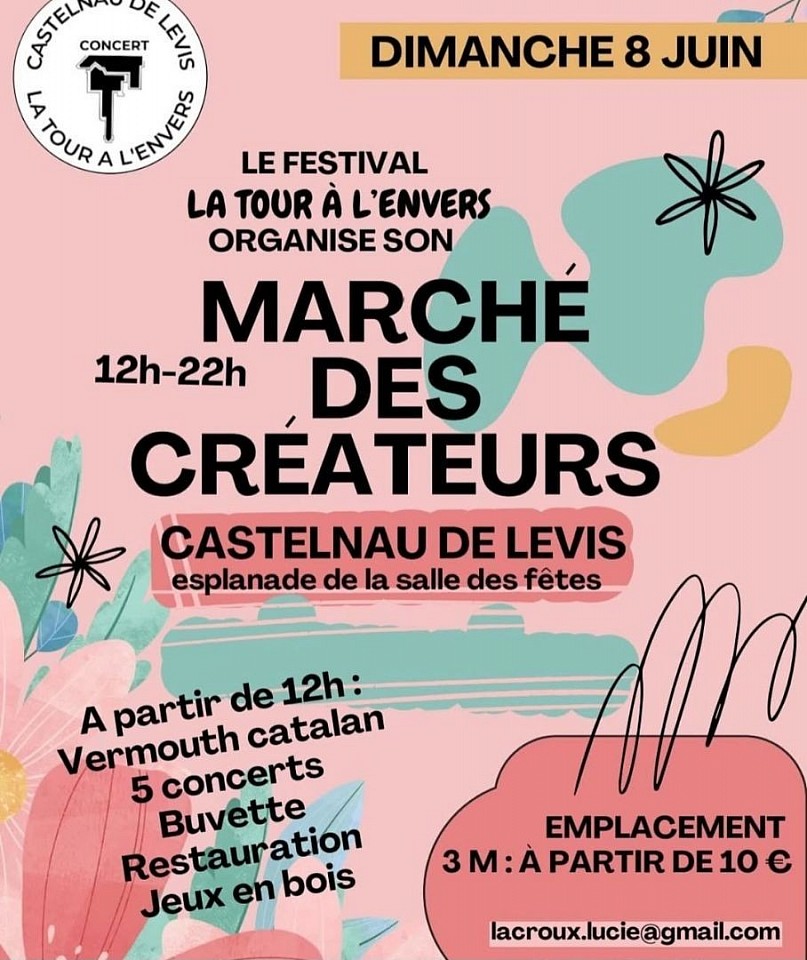 CASTELNAU DE LEVIS
CONCERT
LA TOUR A L'ENVERS

DIMANCHE 8 JUIN

LE FESTIVAL
LA TOUR À L'ENVERS
ORGANISE SON

MARCHÉ DES CRÉATEURS

12h-22h

CASTELNAU DE LEVIS
esplanade de la salle des fêtes

A partir de 12h :
Vermouth catalan
5 concerts
Buvette
Restauration
Jeux en bois

EMPLACEMENT
3 M : À PARTIR DE 10 €

lacroux.lucie@gmail.com